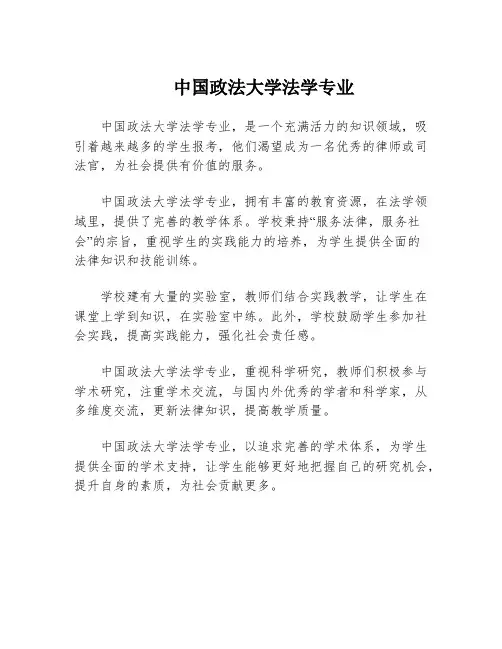 中国政法大学法学专业

中国政法大学法学专业，是一个充满活力的知识领域，吸引着越来越多的学生报考，他们渴望成为一名优秀的律师或司法官，为社会提供有价值的服务。

中国政法大学法学专业，拥有丰富的教育资源，在法学领域里，提供了完善的教学体系。学校秉持“服务法律，服务社会”的宗旨，重视学生的实践能力的培养，为学生提供全面的法律知识和技能训练。

学校建有大量的实验室，教师们结合实践教学，让学生在课堂上学到知识，在实验室中练。此外，学校鼓励学生参加社会实践，提高实践能力，强化社会责任感。

中国政法大学法学专业，重视科学研究，教师们积极参与学术研究，注重学术交流，与国内外优秀的学者和科学家，从多维度交流，更新法律知识，提高教学质量。

中国政法大学法学专业，以追求完善的学术体系，为学生提供全面的学术支持，让学生能够更好地把握自己的研究机会，提升自身的素质，为社会贡献更多。